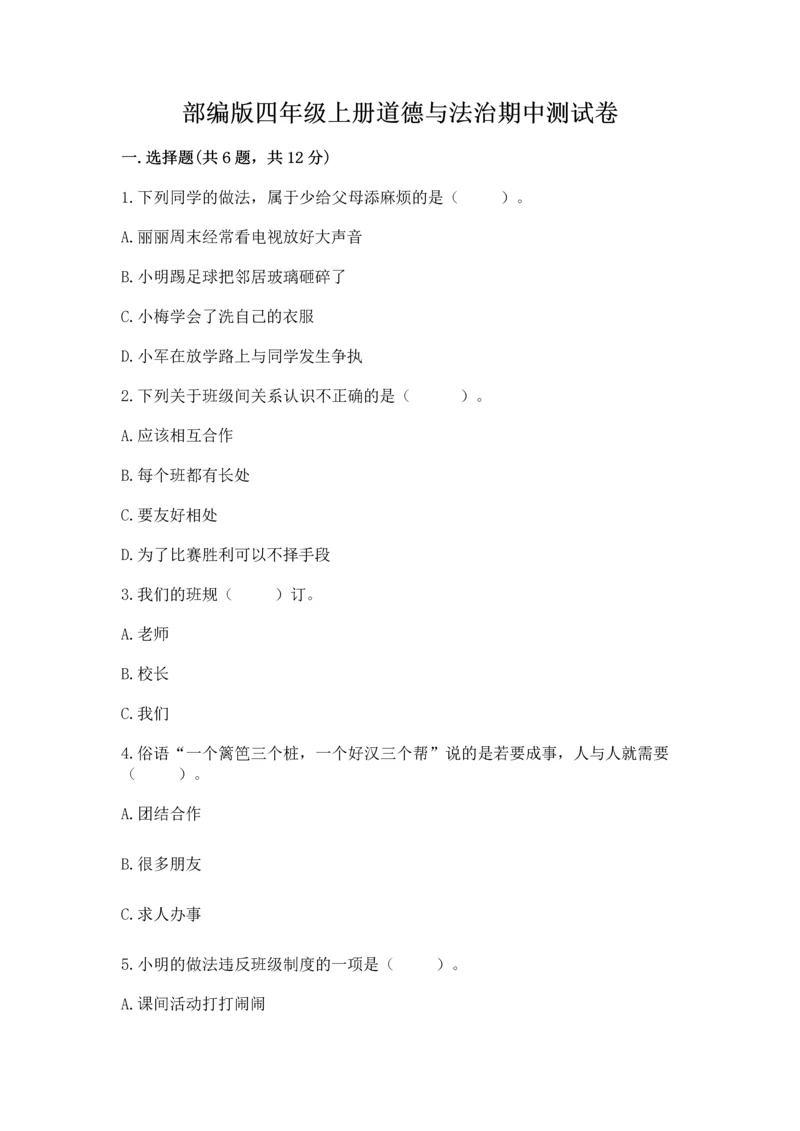 部编版四年级上册道德与法治期中测试卷

一.选择题(共6题，共12分)

1.下列同学的做法，属于少给父母添麻烦的是（　　）。

A.丽丽周末经常看电视放好大声音

B.小明踢足球把邻居玻璃砸碎了

C.小梅学会了洗自己的衣服

D.小军在放学路上与同学发生争执

2.下列关于班级间关系认识不正确的是（　　）。

A.应该相互合作

B.每个班都有长处

C.要友好相处

D.为了比赛胜利可以不择手段

3.我们的班规（　　）订。

A.老师

B.校长

C.我们

4.俗语“一个篱笆三个桩，一个好汉三个帮”说的是若要成事，人与人就需要（　　）。

A.团结合作

B.很多朋友

C.求人办事

5.小明的做法违反班级制度的一项是（　　）。

A.课间活动打打闹闹